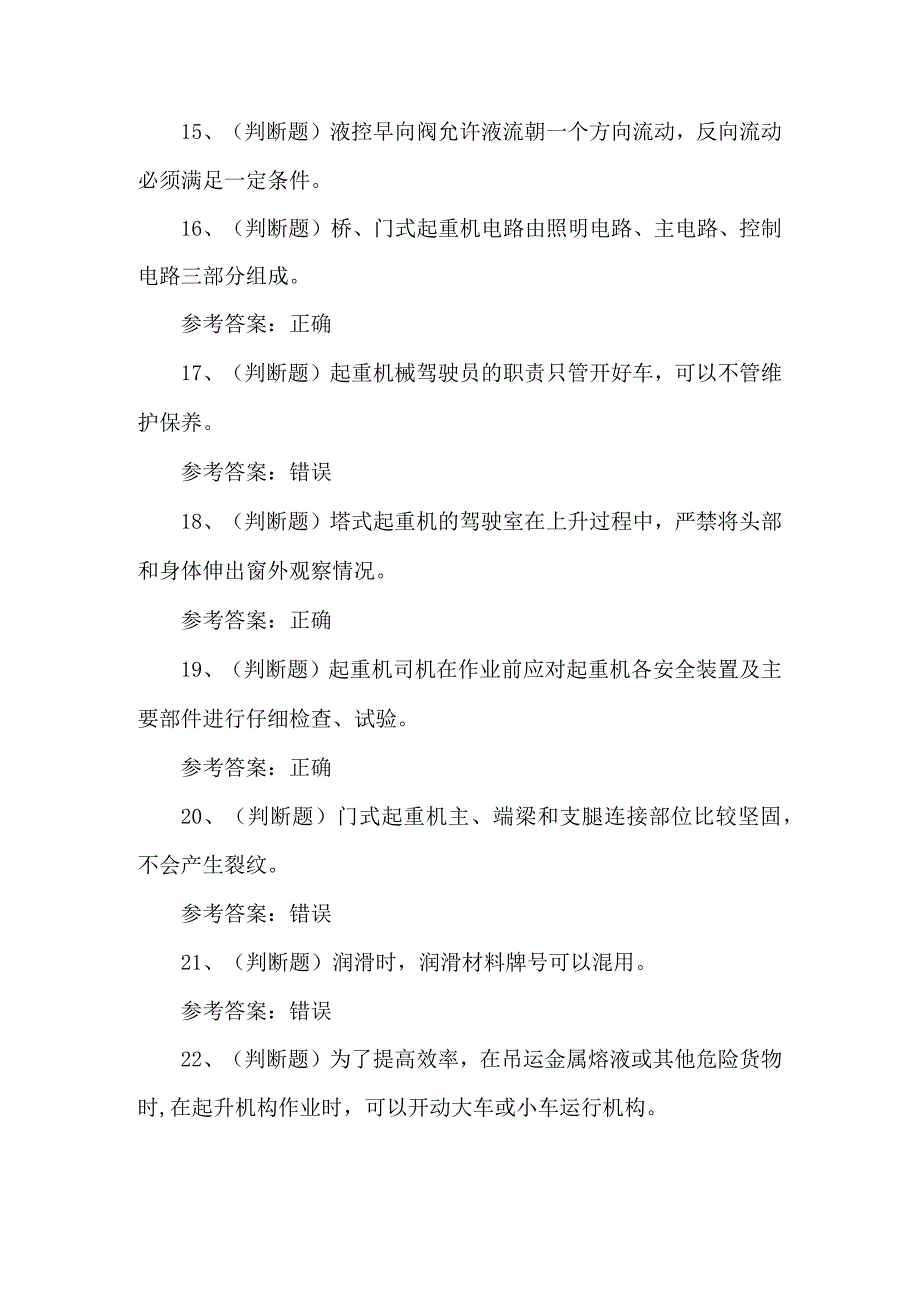 15、（判断题）液控早向阀允许液流朝一个方向流动，反向流动必须满足一定条件。

16、（判断题）桥、门式起重机电路由照明电路、主电路、控制电路三部分组成。

参考答案：正确

17、（判断题）起重机械驾驶员的职责只管开好车，可以不管维护保养。

参考答案：错误

18、（判断题）塔式起重机的驾驶室在上升过程中，严禁将头部和身体伸出窗外观察情况。

参考答案：正确

19、（判断题）起重机司机在作业前应对起重机各安全装置及主要部件进行仔细检查、试验。

参考答案：正确

20、（判断题）门式起重机主、端梁和支腿连接部位比较坚固，不会产生裂纹。

参考答案：错误

21、（判断题）润滑时，润滑材料牌号可以混用。

参考答案：错误

22、（判断题）为了提高效率，在吊运金属熔液或其他危险货物时,在起升机构作业时，可以开动大车或小车运行机构。